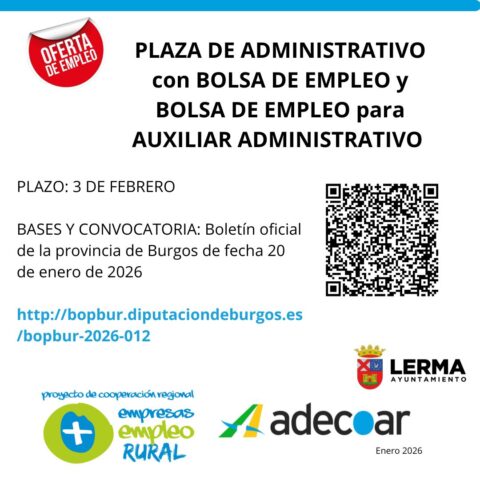 OFERTA DE EMPLEO

PLAZA DE ADMINISTRATIVO con BOLSA DE EMPLEO y BOLSA DE EMPLEO para AUXILIAR ADMINISTRATIVO

PLAZO: 3 DE FEBRERO

BASES Y CONVOCATORIA: Boletín oficial de la provincia de Burgos de fecha 20 de enero de 2026

http://bopbur.diputaciondeburgos.es/bopbur-2026-012

LERMA
AYUNTAMIENTO

proyecto de cooperación regional
empresas
empleo
RURAL

adecoar

Enero 2026